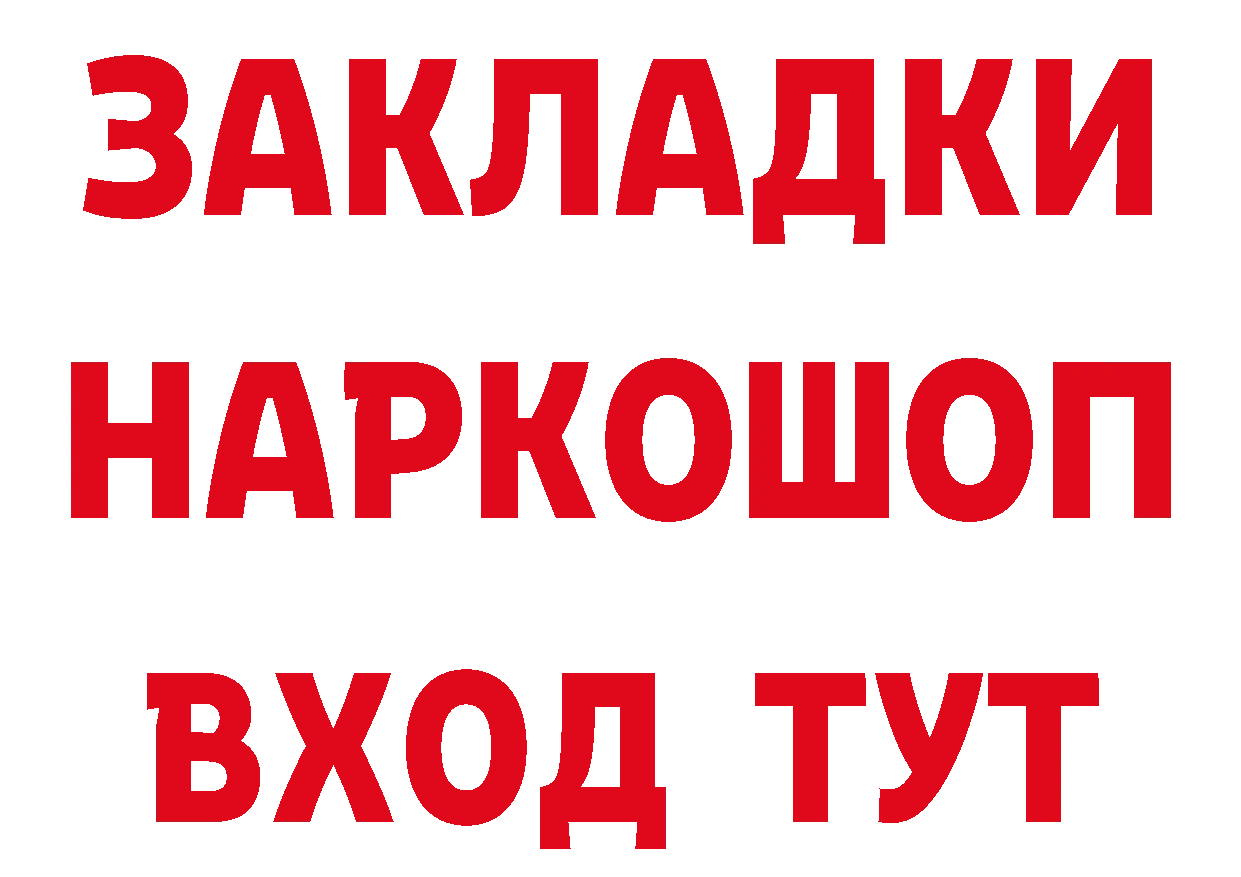 ЗАКЛАДКИ
НАРКОШОП
ВХОД ТУТ